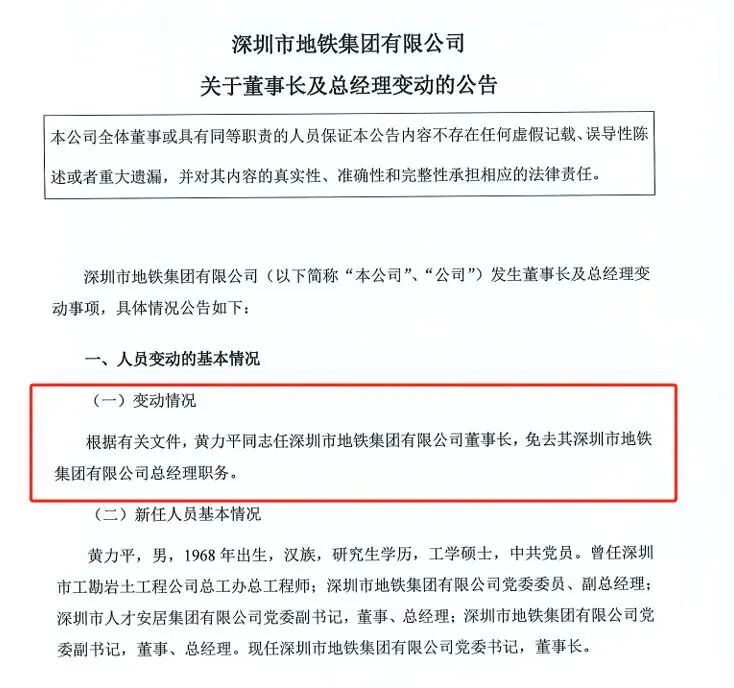 深圳市地铁集团有限公司

关于董事长及总经理变动的公告

本公司全体董事或具有同等职责的人员保证本公告内容不存在任何虚假记载、误导性陈述或者重大遗漏，并对其内容的真实性、准确性和完整性承担相应的法律责任。

深圳市地铁集团有限公司（以下简称“本公司”、“公司”）发生董事长及总经理变动事项，具体情况公告如下：

一、人员变动的基本情况

（一）变动情况

根据有关文件，黄力平同志任深圳市地铁集团有限公司董事长，免去其深圳市地铁集团有限公司总经理职务。

（二）新任人员基本情况

黄力平，男，1968年出生，汉族，研究生学历，工学硕士，中共党员。曾任深圳市工勘岩土工程公司总工办总工程师；深圳市地铁集团有限公司党委委员、副总经理；深圳市人才安居集团有限公司党委副书记，董事、总经理；深圳市地铁集团有限公司党委副书记，董事、总经理。现任深圳市地铁集团有限公司党委书记，董事长。